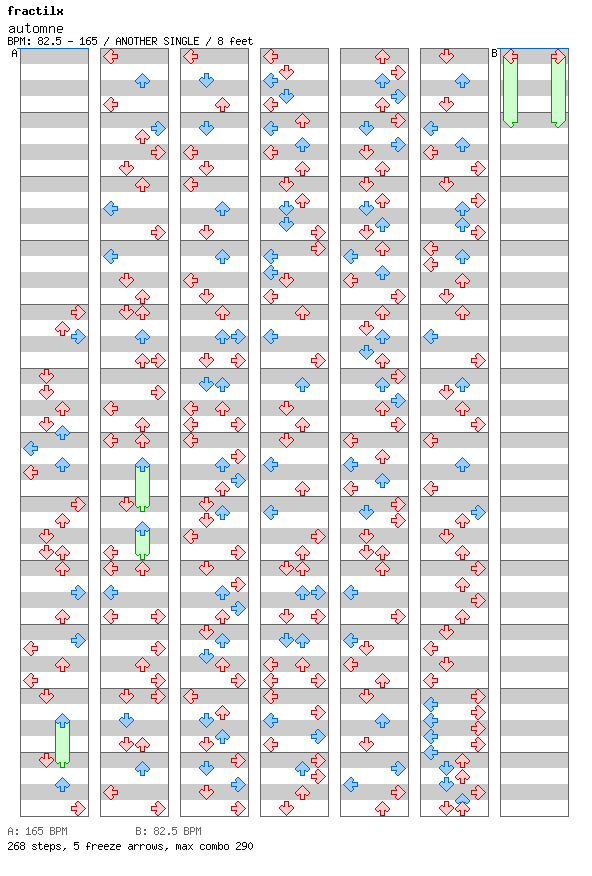 fractilx
automne
BPM: 82.5 - 165 / ANOTHER SINGLE / 8 feet

A

B

A: 165 BPM B: 82.5 BPM
268 steps, 5 freeze arrows, max combo 290